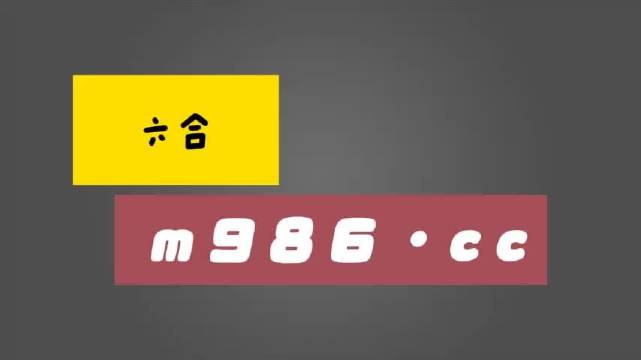 六合

m986·cc